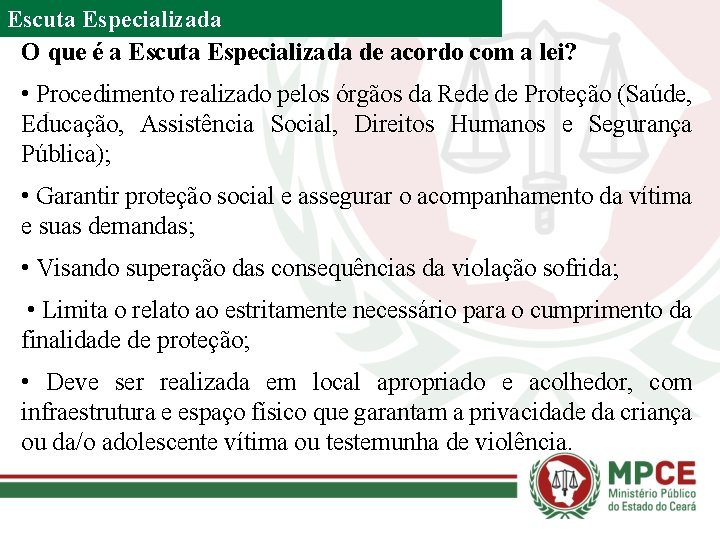 Escuta Especializada

O que é a Escuta Especializada de acordo com a lei?

• Procedimento realizado pelos órgãos da Rede de Proteção (Saúde, Educação, Assistência Social, Direitos Humanos e Segurança Pública);

• Garantir proteção social e assegurar o acompanhamento da vítima e suas demandas;

• Visando superação das consequências da violação sofrida;

• Limita o relato ao estritamente necessário para o cumprimento da finalidade de proteção;

• Deve ser realizada em local apropriado e acolhedor, com infraestrutura e espaço físico que garantam a privacidade da criança ou da/o adolescente vítima ou testemunha de violência.

MPCE
Ministério Público do Estado do Ceará